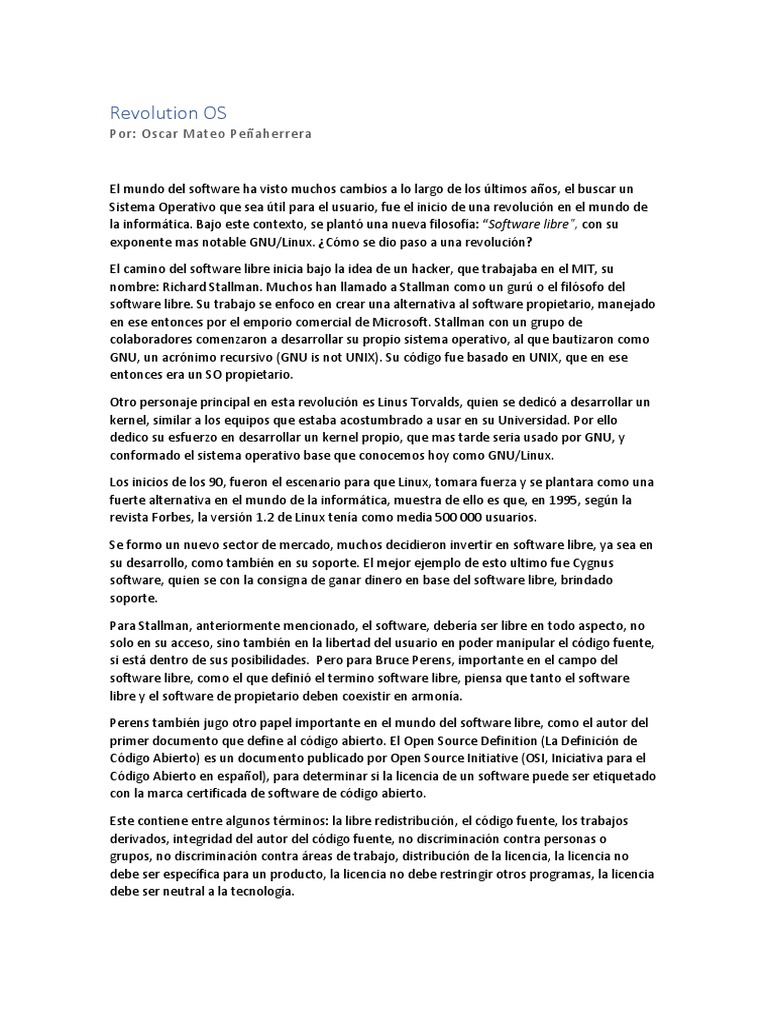 Revolution OS
Por: Oscar Mateo Peñaherrera

El mundo del software ha visto muchos cambios a lo largo de los últimos años, el buscar un Sistema Operativo que sea útil para el usuario, fue el inicio de una revolución en el mundo de la informática. Bajo este contexto, se plantó una nueva filosofía: "Software libre", con su exponente mas notable GNU/Linux. ¿Cómo se dio paso a una revolución?

El camino del software libre inicia bajo la idea de un hacker, que trabajaba en el MIT, su nombre: Richard Stallman. Muchos han llamado a Stallman como un gurú o el filósofo del software libre. Su trabajo se enfoco en crear una alternativa al software propietario, manejado en ese entonces por el emporio comercial de Microsoft. Stallman con un grupo de colaboradores comenzaron a desarrollar su propio sistema operativo, al que bautizaron como GNU, un acrónimo recursivo (GNU is not UNIX). Su código fue basado en UNIX, que en ese entonces era un SO propietario.

Otro personaje principal en esta revolución es Linus Torvalds, quien se dedicó a desarrollar un kernel, similar a los equipos que estaba acostumbrado a usar en su Universidad. Por ello dedico su esfuerzo en desarrollar un kernel propio, que mas tarde seria usado por GNU, y conformado el sistema operativo base que conocemos hoy como GNU/Linux.

Los inicios de los 90, fueron el escenario para que Linux, tomara fuerza y se plantara como una fuerte alternativa en el mundo de la informática, muestra de ello es que, en 1995, según la revista Forbes, la versión 1.2 de Linux tenía como media 500 000 usuarios.

Se formo un nuevo sector de mercado, muchos decidieron invertir en software libre, ya sea en su desarrollo, como también en su soporte. El mejor ejemplo de esto ultimo fue Cygnus software, quien se con la consigna de ganar dinero en base del software libre, brindado soporte.

Para Stallman, anteriormente mencionado, el software, debería ser libre en todo aspecto, no solo en su acceso, sino también en la libertad del usuario en poder manipular el código fuente, si está dentro de sus posibilidades. Pero para Bruce Perens, importante en el campo del software libre, como el que definió el termino software libre, piensa que tanto el software libre y el software de propietario deben coexistir en armonía.

Perens también jugo otro papel importante en el mundo del software libre, como el autor del primer documento que define al código abierto. El Open Source Definition (La Definición de Código Abierto) es un documento publicado por Open Source Initiative (OSI, Iniciativa para el Código Abierto en español), para determinar si la licencia de un software puede ser etiquetado con la marca certificada de software de código abierto.

Este contiene entre algunos términos: la libre redistribución, el código fuente, los trabajos derivados, integridad del autor del código fuente, no discriminación contra personas o grupos, no discriminación contra áreas de trabajo, distribución de la licencia, la licencia no debe ser específica para un producto, la licencia no debe restringir otros programas, la licencia debe ser neutral a la tecnología.